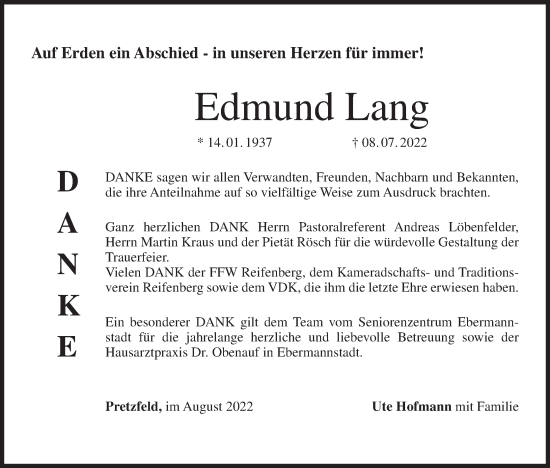 Auf Erden ein Abschied - in unseren Herzen für immer!

Edmund Lang

* 14. 01. 1937 † 08. 07. 2022

D
A
N
K
E

DANKE sagen wir allen Verwandten, Freunden, Nachbarn und Bekannten, die ihre Anteilnahme auf so vielfältige Weise zum Ausdruck brachten.

Ganz herzlichen DANK Herrn Pastoralreferent Andreas Löbenfelder, Herrn Martin Kraus und der Pietät Rösch für die würdevolle Gestaltung der Trauerfeier.
Vielen DANK der FFW Reifenberg, dem Kameradschafts- und Traditionsverein Reifenberg sowie dem VDK, die ihm die letzte Ehre erwiesen haben.

Ein besonderer DANK gilt dem Team vom Seniorenzentrum Ebermannstadt für die jahrelange herzliche und liebevolle Betreuung sowie der Hausarztpraxis Dr. Obenauf in Ebermannstadt.

Pretzfeld, im August 2022

Ute Hofmann mit Familie